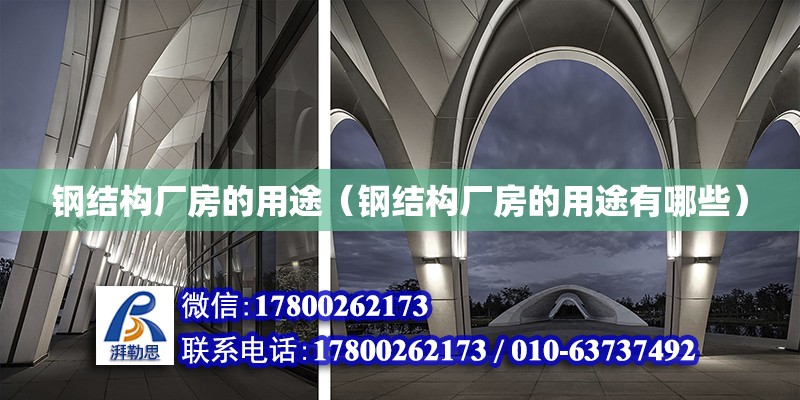 钢结构厂房的用途（钢结构厂房的用途有哪些）

湃勒思

微信:17800262173

联系电话:17800262173 / 010-63737492